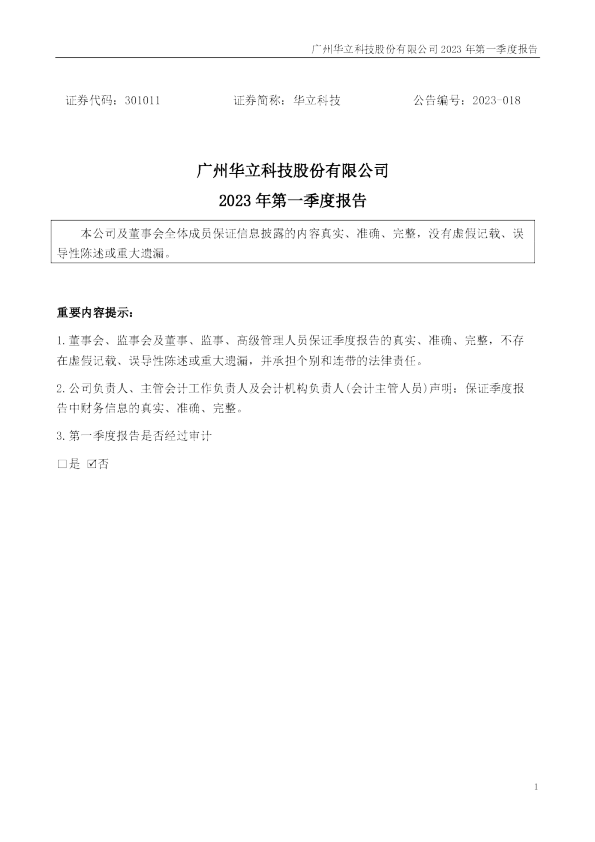 广州华立科技股份有限公司2023年第一季度报告

证券代码：301011 证券简称：华立科技 公告编号：2023-018

广州华立科技股份有限公司

2023年第一季度报告

本公司及董事会全体成员保证信息披露的内容真实、准确、完整，没有虚假记载、误导性陈述或重大遗漏。

重要内容提示：

1.董事会、监事会及董事、监事、高级管理人员保证季度报告的真实、准确、完整，不存在虚假记载、误导性陈述或重大遗漏，并承担个别和连带的法律责任。

2.公司负责人、主管会计工作负责人及会计机构负责人(会计主管人员)声明：保证季度报告中财务信息的真实、准确、完整。

3.第一季度报告是否经过审计

☐是 ☑否

1